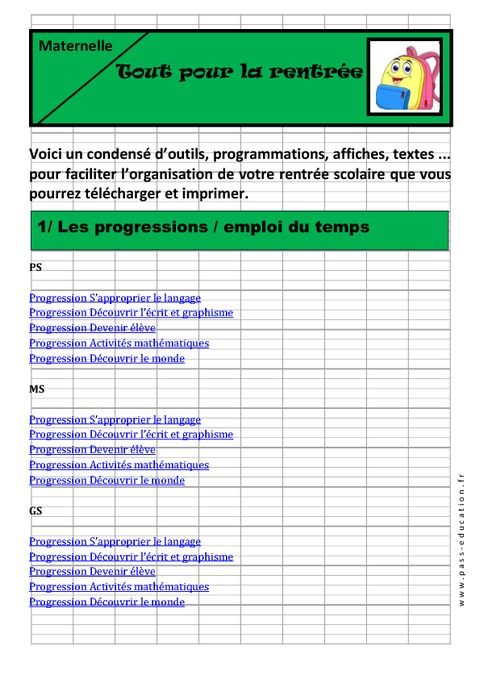 Maternelle

Tout pour la rentrée

Voici un condensé d'outils, programmations, affiches, textes ... pour faciliter l'organisation de votre rentrée scolaire que vous pourrez télécharger et imprimer.

1/ Les progressions / emploi du temps

PS

Progression S'approprier le langage
Progression Découvrir l'écrit et graphisme
Progression Devenir élève
Progression Activités mathématiques
Progression Découvrir le monde

MS

Progression S'approprier le langage
Progression Découvrir l'écrit et graphisme
Progression Devenir élève
Progression Activités mathématiques
Progression Découvrir le monde

GS

Progression S'approprier le langage
Progression Découvrir l'écrit et graphisme
Progression Devenir élève
Progression Activités mathématiques
Progression Découvrir le monde

www.pass-education.fr